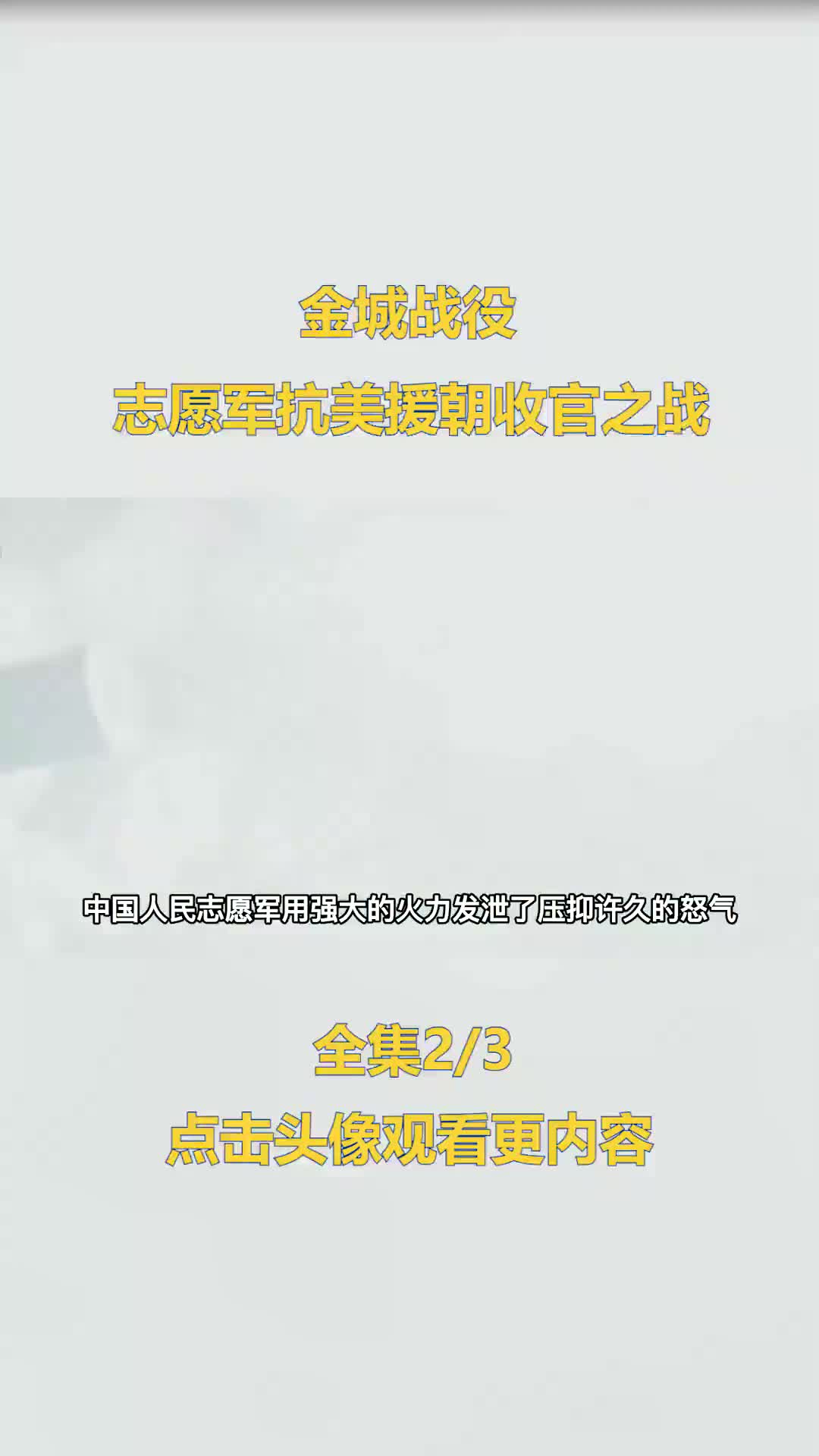 金城战役
志愿军抗美援朝收官之战

中国人民志愿军用强大的火力发泄了压抑许久的怒气

全集2/3
点击头像观看更内容